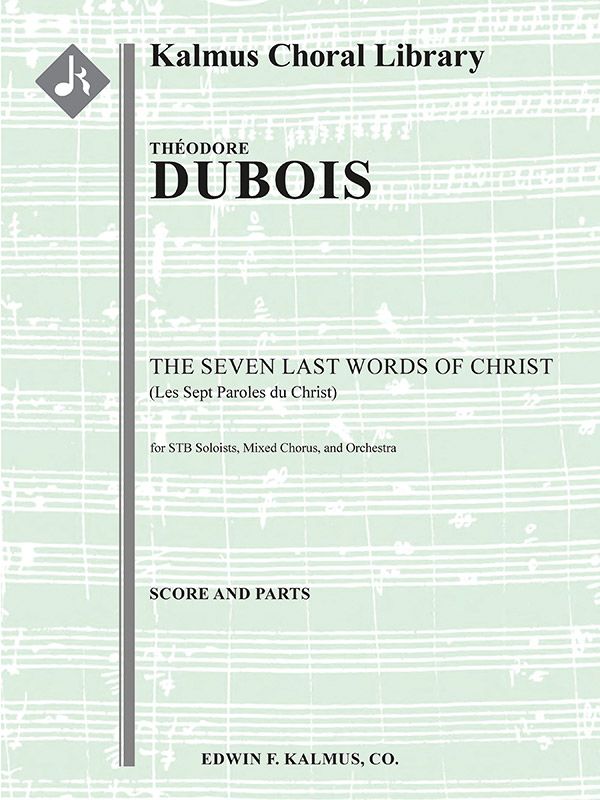 Kalmus Choral Library

THÉODORE
DUBOIS

THE SEVEN LAST WORDS OF CHRIST
(Les Sept Paroles du Christ)

for STB Soloists, Mixed Chorus, and Orchestra

SCORE AND PARTS

EDWIN F. KALMUS, CO.